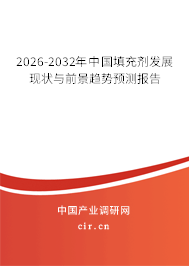 2026-2032年中国填充剂发展现状与前景趋势预测报告

中国产业调研网
cir.cn